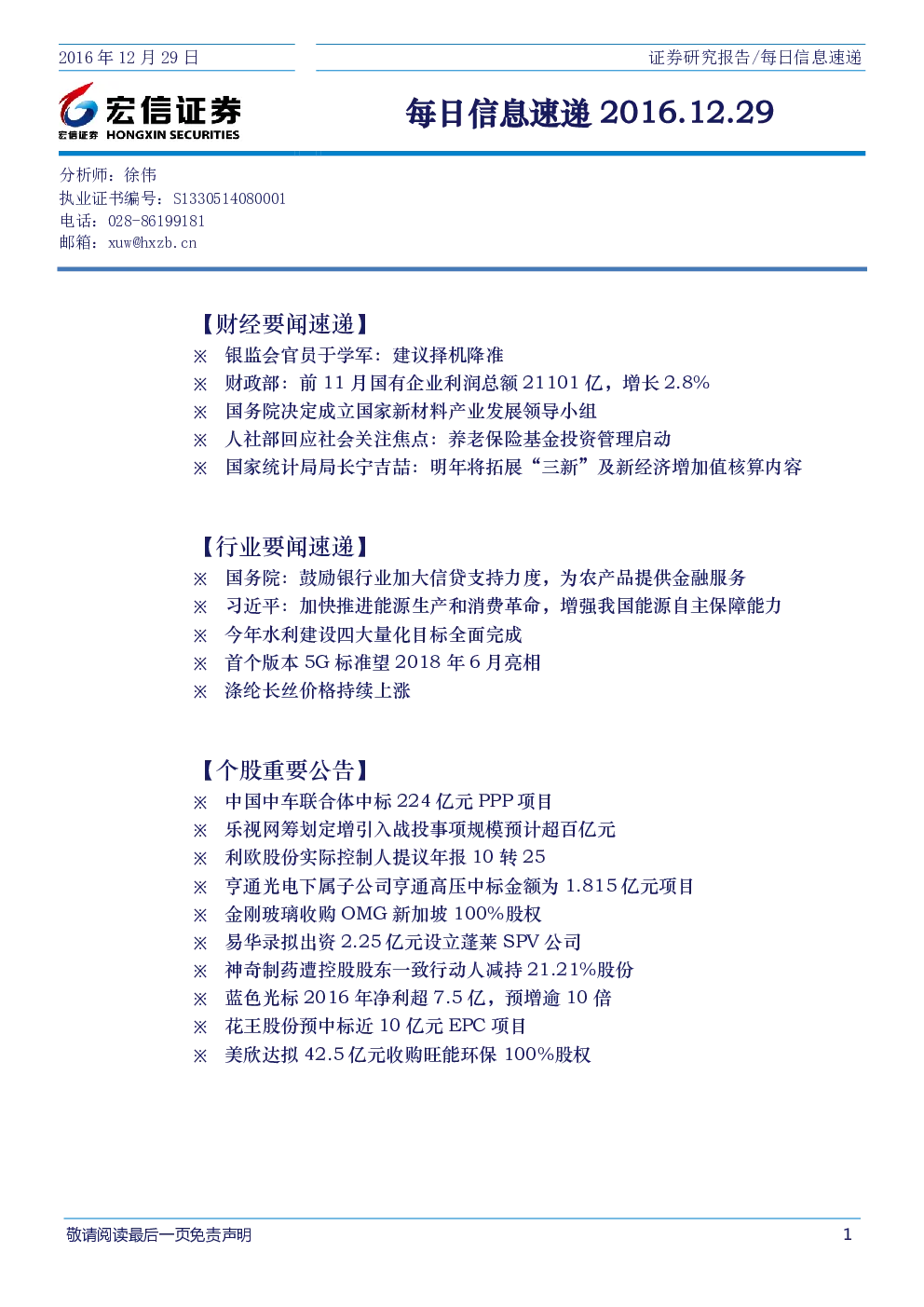 2016年12月29日

证券研究报告/每日信息速递

宏信证券
宏信证券 HONGXIN SECURITIES

每日信息速递2016.12.29

分析师：徐伟
执业证书编号：S1330514080001
电话：028-86199181
邮箱：xuw@hxzb.cn

【财经要闻速递】
※ 银监会官员于学军：建议择机降准
※ 财政部：前11月国有企业利润总额21101亿，增长2.8%
※ 国务院决定成立国家新材料产业发展领导小组
※ 人社部回应社会关注焦点：养老保险基金投资管理启动
※ 国家统计局局长宁吉喆：明年将拓展“三新”及新经济增加值核算内容

【行业要闻速递】
※ 国务院：鼓励银行业加大信贷支持力度，为农产品提供金融服务
※ 习近平：加快推进能源生产和消费革命，增强我国能源自主保障能力
※ 今年水利建设四大量化目标全面完成
※ 首个版本5G标准望2018年6月亮相
※ 涤纶长丝价格持续上涨

【个股重要公告】
※ 中国中车联合体中标224亿元PPP项目
※ 乐视网筹划定增引入战投事项规模预计超百亿元
※ 利欧股份实际控制人提议年报10转25
※ 亨通光电下属子公司亨通高压中标金额为1.815亿元项目
※ 金刚玻璃收购OMG新加坡100%股权
※ 易华录拟出资2.25亿元设立蓬莱SPV公司
※ 神奇制药遭控股股东一致行动人减持21.21%股份
※ 蓝色光标2016年净利超7.5亿，预增逾10倍
※ 花王股份预中标近10亿元EPC项目
※ 美欣达拟42.5亿元收购旺能环保100%股权

敬请阅读最后一页免责声明

1